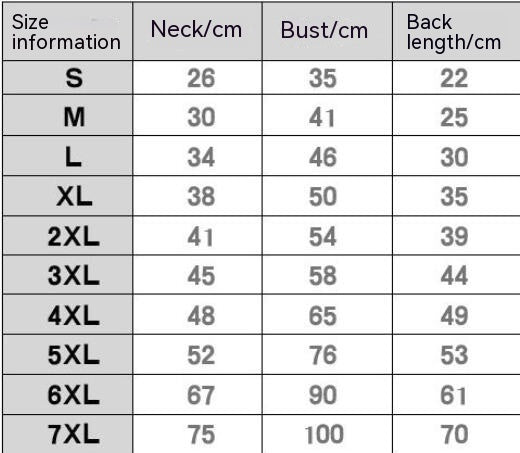 | Size information | Neck/cm | Bust/cm | Back length/cm |
|---|---|---|---|
| S | 26 | 35 | 22 |
| M | 30 | 41 | 25 |
| L | 34 | 46 | 30 |
| XL | 38 | 50 | 35 |
| 2XL | 41 | 54 | 39 |
| 3XL | 45 | 58 | 44 |
| 4XL | 48 | 65 | 49 |
| 5XL | 52 | 76 | 53 |
| 6XL | 67 | 90 | 61 |
| 7XL | 75 | 100 | 70 |